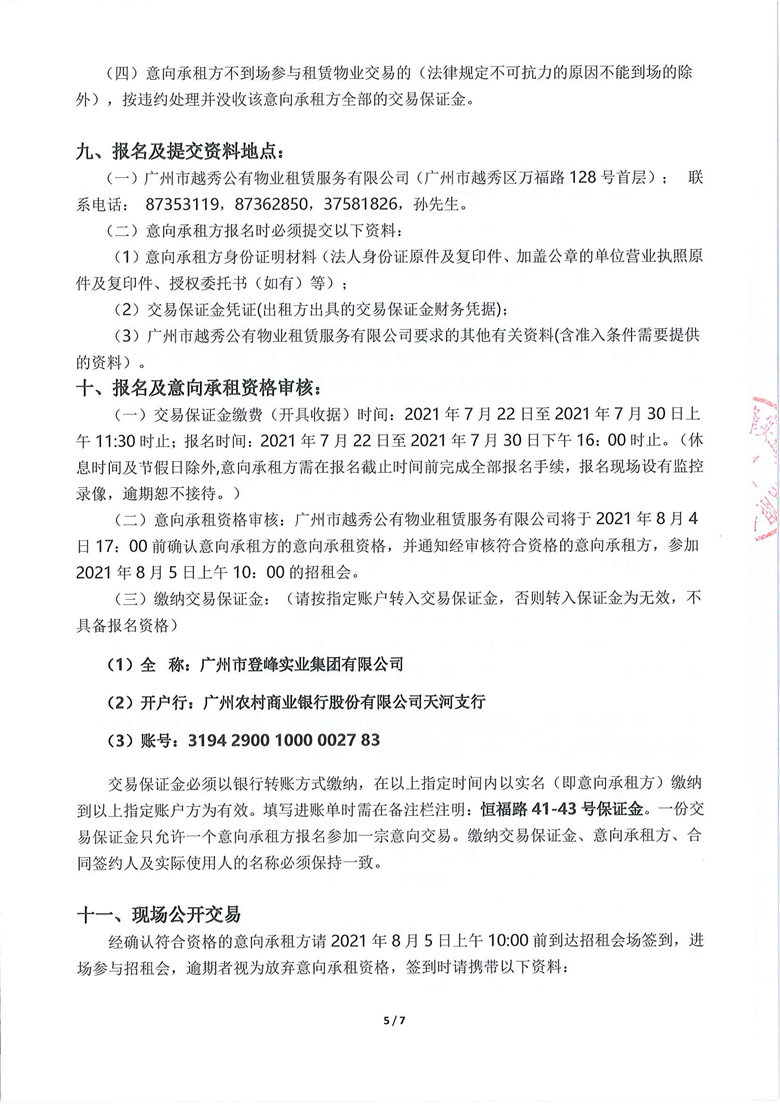 （四）意向承租方不到场参与租赁物业交易的（法律规定不可抗力的原因不能到场的除外），按违约处理并没收该意向承租方全部的交易保证金。

九、报名及提交资料地点：

（一）广州市越秀公有物业租赁服务有限公司（广州市越秀区万福路 128 号首层）； 联系电话： 87353119，87362850，37581826，孙先生。

（二）意向承租方报名时必须提交以下资料：

（1）意向承租方身份证明材料（法人身份证原件及复印件、加盖公章的单位营业执照原件及复印件、授权委托书（如有）等）；

（2）交易保证金凭证(出租方出具的交易保证金财务凭据)；

（3）广州市越秀公有物业租赁服务有限公司要求的其他有关资料(含准入条件需要提供的资料)。

十、报名及意向承租资格审核：

（一）交易保证金缴费（开具收据）时间：2021 年 7 月 22 日至 2021 年 7 月 30 日上午 11:30 时止；报名时间：2021 年 7 月 22 日至 2021 年 7 月 30 日下午 16：00 时止。(休息时间及节假日除外,意向承租方需在报名截止时间前完成全部报名手续，报名现场设有监控录像，逾期恕不接待。)

（二）意向承租资格审核：广州市越秀公有物业租赁服务有限公司将于 2021 年 8 月 4 日 17：00 前确认意向承租方的意向承租资格，并通知经审核符合资格的意向承租方，参加 2021 年 8 月 5 日上午 10：00 的招租会。

（三）缴纳交易保证金：（请按指定账户转入交易保证金，否则转入保证金为无效，不具备报名资格）

（1）全 称：广州市登峰实业集团有限公司

（2）开户行：广州农村商业银行股份有限公司天河支行

（3）账号：3194 2900 1000 0027 83

交易保证金必须以银行转账方式缴纳，在以上指定时间内以实名（即意向承租方）缴纳到以上指定账户方为有效。填写进账单时需在备注栏注明：恒福路 41-43 号保证金。一份交易保证金只允许一个意向承租方报名参加一宗意向交易。缴纳交易保证金、意向承租方、合同签约人及实际使用人的名称必须保持一致。

十一、现场公开交易

经确认符合资格的意向承租方请 2021 年 8 月 5 日上午 10:00 前到达招租会场签到，进场参与招租会，逾期者视为放弃意向承租资格，签到时请携带以下资料：

5 / 7